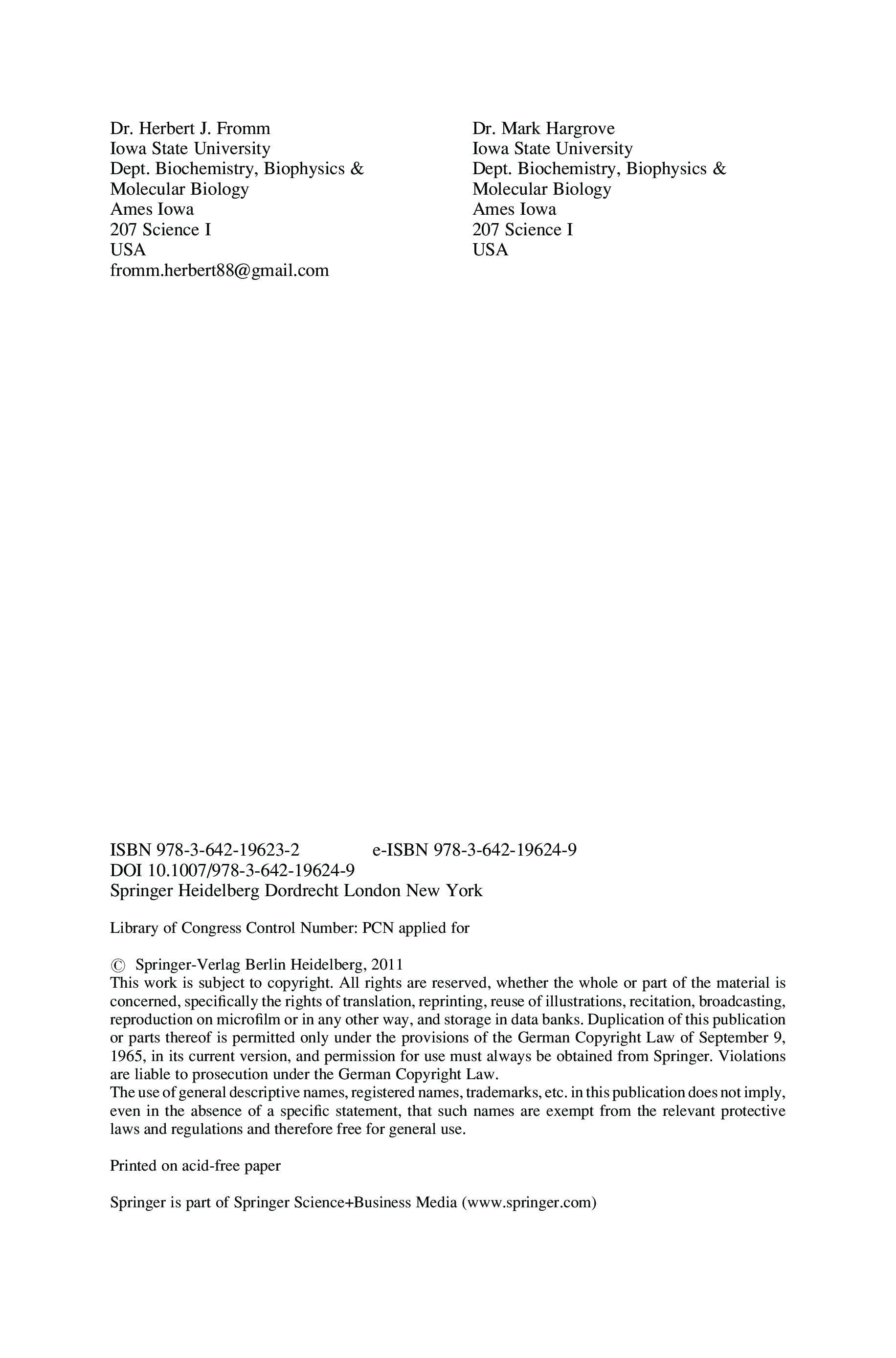 Dr. Herbert J. Fromm
Iowa State University
Dept. Biochemistry, Biophysics & Molecular Biology
Ames Iowa
207 Science I
USA
fromm.herbert88@gmail.com

Dr. Mark Hargrove
Iowa State University
Dept. Biochemistry, Biophysics & Molecular Biology
Ames Iowa
207 Science I
USA

ISBN 978-3-642-19623-2 e-ISBN 978-3-642-19624-9
DOI 10.1007/978-3-642-19624-9
Springer Heidelberg Dordrecht London New York

Library of Congress Control Number: PCN applied for

© Springer-Verlag Berlin Heidelberg, 2011
This work is subject to copyright. All rights are reserved, whether the whole or part of the material is concerned, specifically the rights of translation, reprinting, reuse of illustrations, recitation, broadcasting, reproduction on microfilm or in any other way, and storage in data banks. Duplication of this publication or parts thereof is permitted only under the provisions of the German Copyright Law of September 9, 1965, in its current version, and permission for use must always be obtained from Springer. Violations are liable to prosecution under the German Copyright Law.
The use of general descriptive names, registered names, trademarks, etc. in this publication does not imply, even in the absence of a specific statement, that such names are exempt from the relevant protective laws and regulations and therefore free for general use.

Printed on acid-free paper

Springer is part of Springer Science+Business Media (www.springer.com)